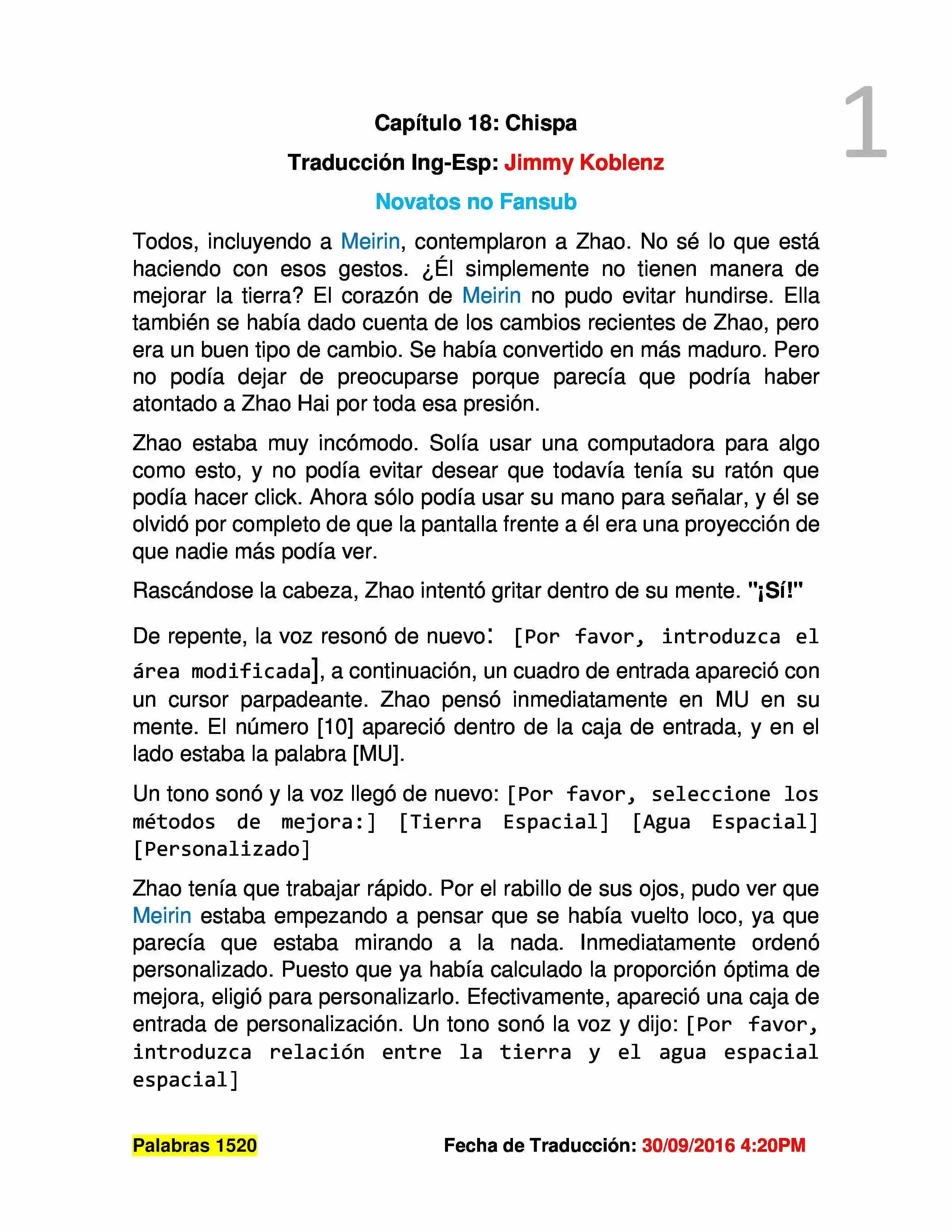 1

Capítulo 18: Chispa

Traducción Ing-Esp: Jimmy Koblenz

Novatos no Fansub

Todos, incluyendo a Meirin, contemplaron a Zhao. No sé lo que está haciendo con esos gestos. ¿Él simplemente no tienen manera de mejorar la tierra? El corazón de Meirin no pudo evitar hundirse. Ella también se había dado cuenta de los cambios recientes de Zhao, pero era un buen tipo de cambio. Se había convertido en más maduro. Pero no podía dejar de preocuparse porque parecía que podría haber atontado a Zhao Hai por toda esa presión.

Zhao estaba muy incómodo. Solía usar una computadora para algo como esto, y no podía evitar desear que todavía tenía su ratón que podía hacer click. Ahora sólo podía usar su mano para señalar, y él se olvidó por completo de que la pantalla frente a él era una proyección de que nadie más podía ver.

Rascándose la cabeza, Zhao intentó gritar dentro de su mente. "¡Sí!"

De repente, la voz resonó de nuevo: [Por favor, introduzca el área modificada], a continuación, un cuadro de entrada apareció con un cursor parpadeante. Zhao pensó inmediatamente en MU en su mente. El número [10] apareció dentro de la caja de entrada, y en el lado estaba la palabra [MU].

Un tono sonó y la voz llegó de nuevo: [Por favor, seleccione los métodos de mejora:] [Tierra Espacial] [Agua Espacial] [Personalizado]

Zhao tenía que trabajar rápido. Por el rabillo de sus ojos, pudo ver que Meirin estaba empezando a pensar que se había vuelto loco, ya que parecía que estaba mirando a la nada. Inmediatamente ordenó personalizado. Puesto que ya había calculado la proporción óptima de mejora, eligió para personalizarlo. Efectivamente, apareció una caja de entrada de personalización. Un tono sonó la voz y dijo: [Por favor, introduzca relación entre la tierra y el agua espacial espacial]

Palabras 1520

Fecha de Traducción: 30/09/2016 4:20PM